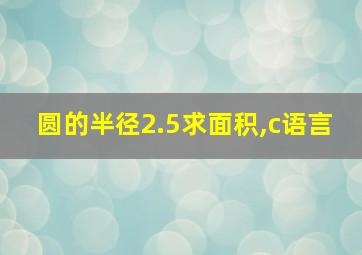 圆的半径2.5求面积,c语言